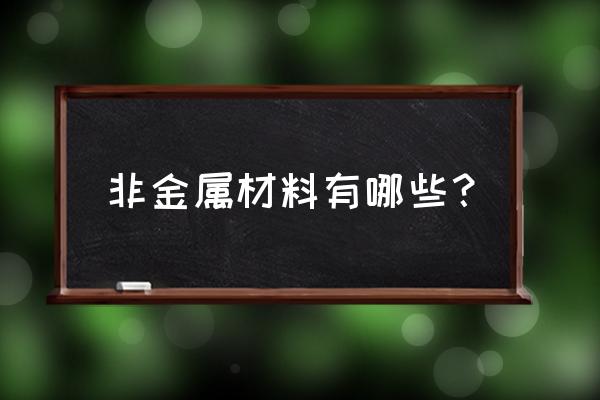 非金属材料有哪些？